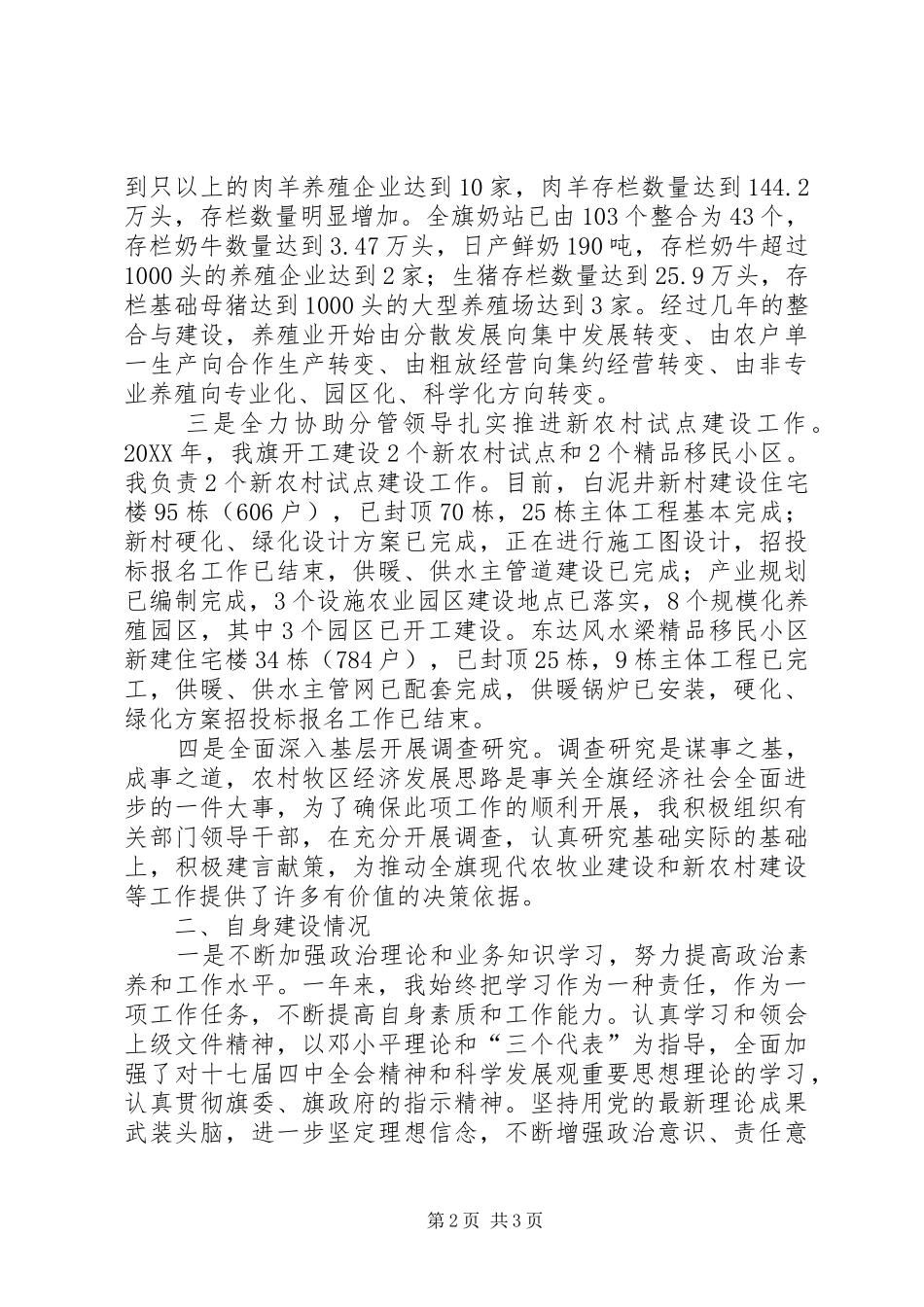 到只以上的肉羊养殖企业达到10家，肉羊存栏数量达到144.2万头，存栏数量明显增加。全旗奶站已由103个整合为43个，存栏奶牛数量达到3.47万头，日产鲜奶190吨，存栏奶牛超过1000头的养殖企业达到2家；生猪存栏数量达到25.9万头，存栏基础母猪达到1000头的大型养殖场达到3家。经过几年的整合与建设，养殖业开始由分散发展向集中发展转变、由农户单一生产向合作生产转变、由粗放经营向集约经营转变、由非专业养殖向专业化、园区化、科学化方向转变。

三是全力协助分管领导扎实推进新农村试点建设工作。20XX年，我旗开工建设2个新农村试点和2个精品移民小区。我负责2个新农村试点建设工作。目前，白泥井新村建设住宅楼95栋（606户），已封顶70栋，25栋主体工程基本完成；新村硬化、绿化设计方案已完成，正在进行施工图设计，招投标报名工作已结束，供暖、供水主管道建设已完成；产业规划已编制完成，3个设施农业园区建设地点已落实，8个规模化养殖园区，其中3个园区已开工建设。东达风水梁精品移民小区新建住宅楼34栋（784户），已封顶25栋，9栋主体工程已完工，供暖、供水主管网已配套完成，供暖锅炉已安装，硬化、绿化方案招投标报名工作已结束。

四是全面深入基层开展调查研究。调查研究是谋事之基，成事之道，农村牧区经济发展思路是事关全旗经济社会全面进步的一件大事，为了确保此项工作的顺利开展，我积极组织有关部门领导干部，在充分开展调查，认真研究基础实际的基础上，积极建言献策，为推动全旗现代农牧业建设和新农村建设等工作提供了许多有价值的决策依据。

二、自身建设情况

一是不断加强政治理论和业务知识学习，努力提高政治素养和工作水平。一年来，我始终把学习作为一种责任，作为一项工作任务，不断提高自身素质和工作能力。认真学习和领会上级文件精神，以邓小平理论和“三个代表”为指导，全面加强了对十七届四中全会精神和科学发展观重要思想理论的学习，认真贯彻旗委、旗政府的指示精神。坚持用党的最新理论成果武装头脑，进一步坚定理想信念，不断增强政治意识、责任意

第2页 共3页